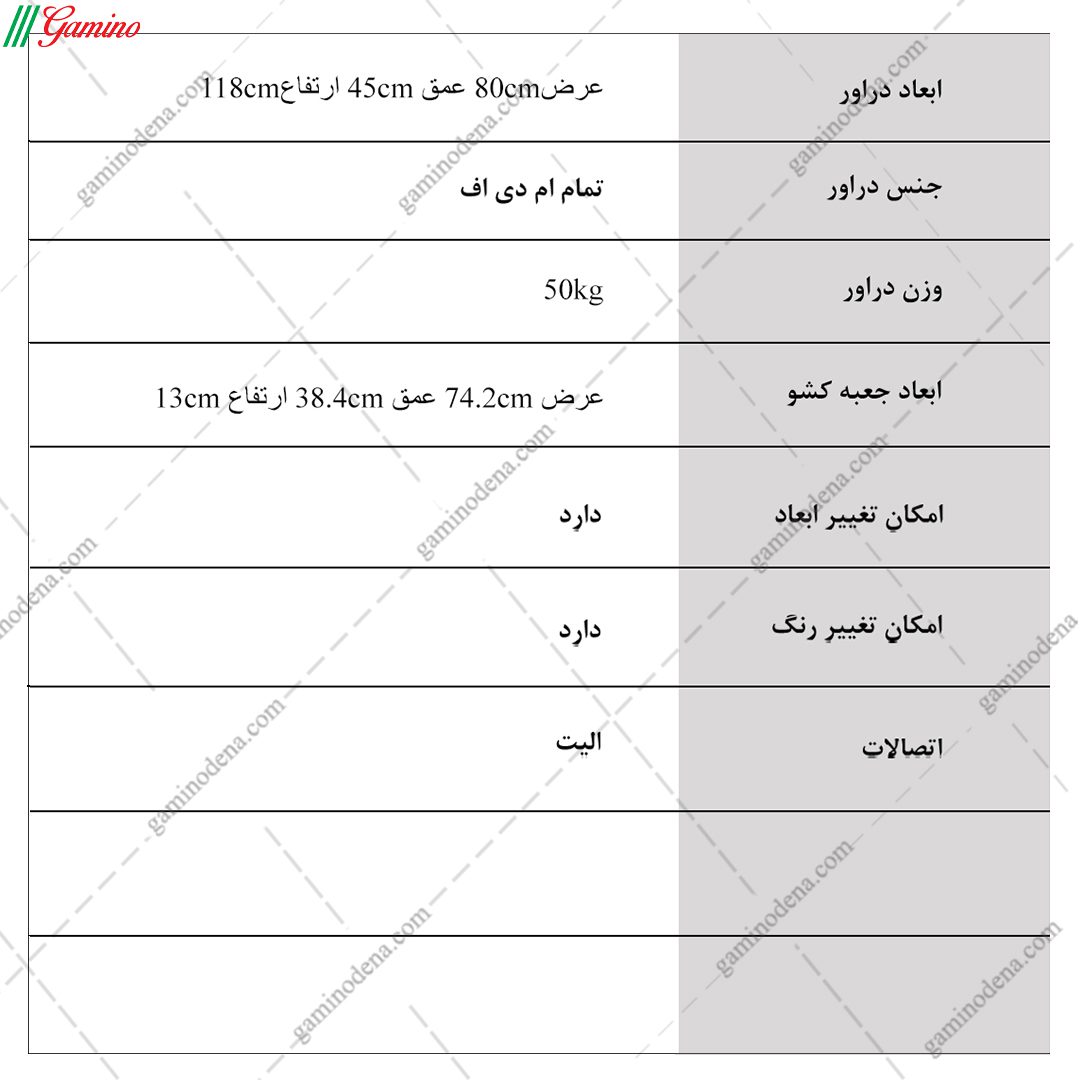 Gamino

| ابعاد دراور | عرض80cm عمق 45cm ارتفاع118cm |
|---|---|
| جنس دراور | تمام ام دی اف |
| وزن دراور | 50kg |
| ابعاد جعبه کشو | عرض 74.2cm عمق 38.4cm ارتفاع 13cm |
| امکان تغییر ابعاد | دارد |
| امکان تغییر رنگ | دارد |
| اتصالات | الیت |
| | |
| | |

gaminodena.com